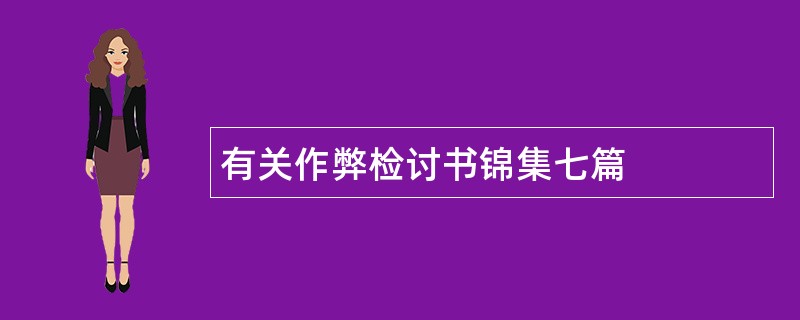 有关作弊检讨书锦集七篇